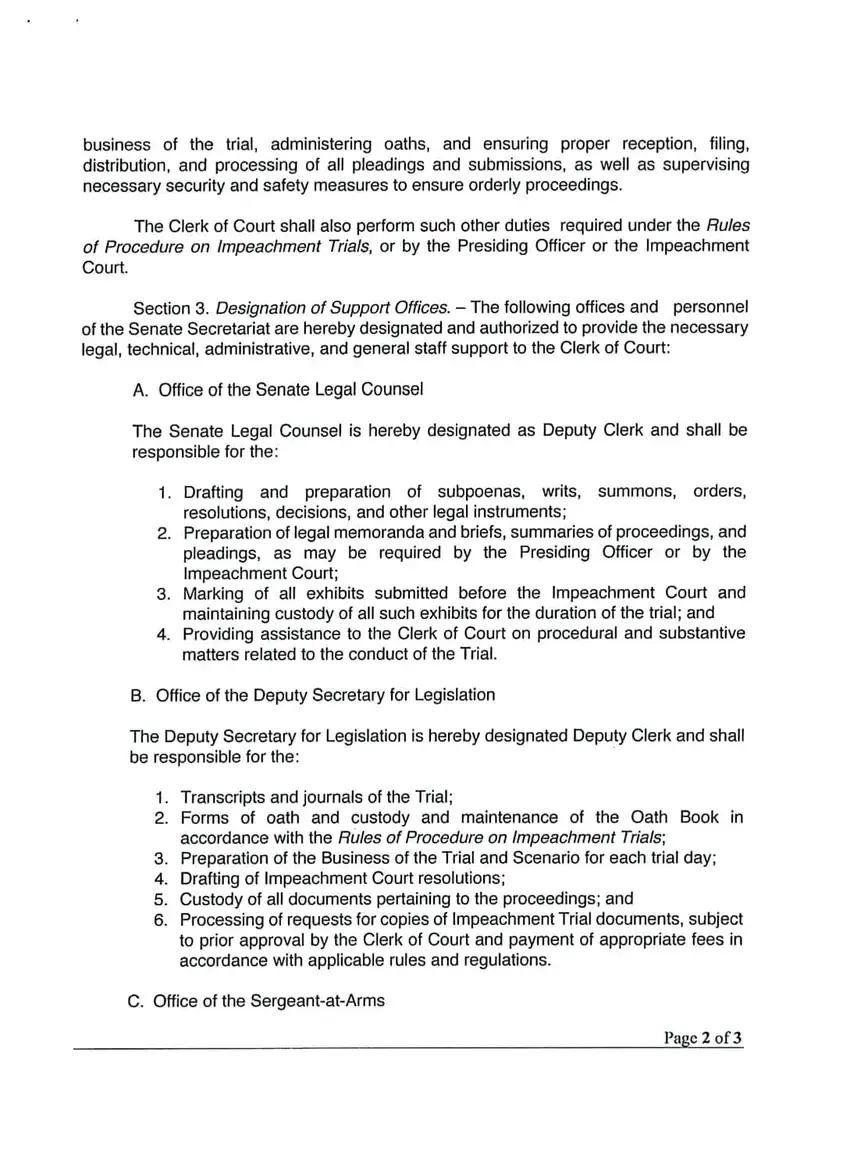 business of the trial, administering oaths, and ensuring proper reception, filing, distribution, and processing of all pleadings and submissions, as well as supervising necessary security and safety measures to ensure orderly proceedings.

The Clerk of Court shall also perform such other duties required under the Rules of Procedure on Impeachment Trials, or by the Presiding Officer or the Impeachment Court.

Section 3. Designation of Support Offices. – The following offices and personnel of the Senate Secretariat are hereby designated and authorized to provide the necessary legal, technical, administrative, and general staff support to the Clerk of Court:

A. Office of the Senate Legal Counsel

The Senate Legal Counsel is hereby designated as Deputy Clerk and shall be responsible for the:

1. Drafting and preparation of subpoenas, writs, summons, orders, resolutions, decisions, and other legal instruments;
2. Preparation of legal memoranda and briefs, summaries of proceedings, and pleadings, as may be required by the Presiding Officer or by the Impeachment Court;
3. Marking of all exhibits submitted before the Impeachment Court and maintaining custody of all such exhibits for the duration of the trial; and
4. Providing assistance to the Clerk of Court on procedural and substantive matters related to the conduct of the Trial.

B. Office of the Deputy Secretary for Legislation

The Deputy Secretary for Legislation is hereby designated Deputy Clerk and shall be responsible for the:

1. Transcripts and journals of the Trial;
2. Forms of oath and custody and maintenance of the Oath Book in accordance with the Rules of Procedure on Impeachment Trials;
3. Preparation of the Business of the Trial and Scenario for each trial day;
4. Drafting of Impeachment Court resolutions;
5. Custody of all documents pertaining to the proceedings; and
6. Processing of requests for copies of Impeachment Trial documents, subject to prior approval by the Clerk of Court and payment of appropriate fees in accordance with applicable rules and regulations.

C. Office of the Sergeant-at-Arms

Page 2 of 3